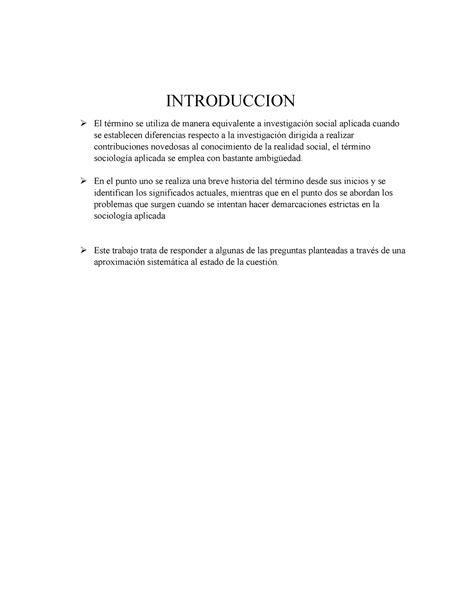 INTRODUCCION

➢ El término se utiliza de manera equivalente a investigación social aplicada cuando se establecen diferencias respecto a la investigación dirigida a realizar contribuciones novedosas al conocimiento de la realidad social, el término sociología aplicada se emplea con bastante ambigüedad.

➢ En el punto uno se realiza una breve historia del término desde sus inicios y se identifican los significados actuales, mientras que en el punto dos se abordan los problemas que surgen cuando se intentan hacer demarcaciones estrictas en la sociología aplicada

➢ Este trabajo trata de responder a algunas de las preguntas planteadas a través de una aproximación sistemática al estado de la cuestión.